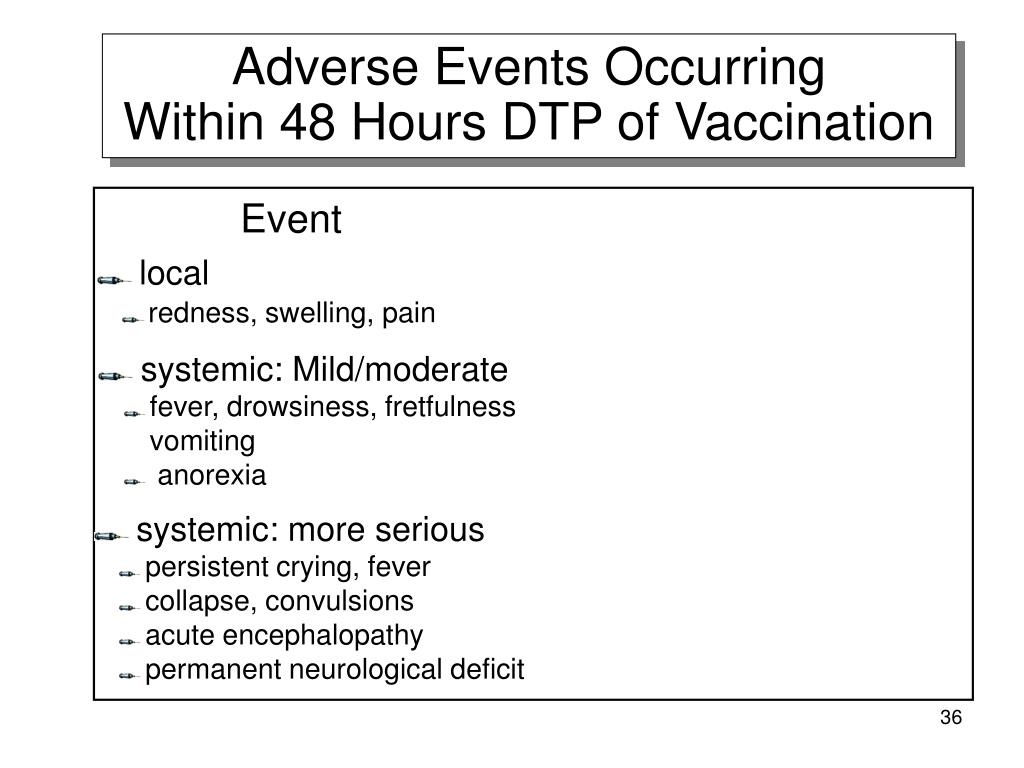 Adverse Events Occurring
Within 48 Hours DTP of Vaccination

Event

local

redness, swelling, pain

systemic: Mild/moderate

fever, drowsiness, fretfulness
vomiting

anorexia

systemic: more serious

persistent crying, fever

collapse, convulsions

acute encephalopathy

permanent neurological deficit

36